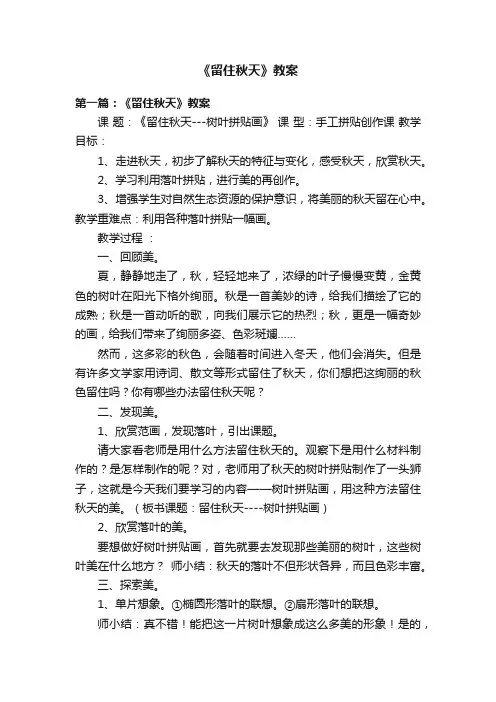 《留住秋天》教案

第一篇：《留住秋天》教案

课 题：《留住秋天---树叶拼贴画》 课 型：手工拼贴创作课 教学目标：

1、走进秋天，初步了解秋天的特征与变化，感受秋天，欣赏秋天。

2、学习利用落叶拼贴，进行美的再创作。

3、增强学生对自然生态资源的保护意识，将美丽的秋天留在心中。教学重难点：利用各种落叶拼贴一幅画。

教学过程 ：

一、回顾美。

夏，静静地走了，秋，轻轻地来了，浓绿的叶子慢慢变黄，金黄色的树叶在阳光下格外绚丽。秋是一首美妙的诗，给我们描绘了它的成熟；秋是一首动听的歌，向我们展示它的热烈；秋，更是一幅奇妙的画，给我们带来了绚丽多姿、色彩斑斓……

然而，这多彩的秋色，会随着时间进入冬天，他们会消失。但是有许多文学家用诗词、散文等形式留住了秋天，你们想把这绚丽的秋色留住吗？你有哪些办法留住秋天呢？

二、发现美。

1、欣赏范画，发现落叶，引出课题。

请大家看老师是用什么方法留住秋天的。观察下是用什么材料制作的？是怎样制作的呢？对，老师用了秋天的树叶拼贴制作了一头狮子，这就是今天我们要学习的内容——树叶拼贴画，用这种方法留住秋天的美。（板书课题：留住秋天----树叶拼贴画）

2、欣赏落叶的美。

要想做好树叶拼贴画，首先就要去发现那些美丽的树叶，这些树叶美在什么地方？ 师小结：秋天的落叶不但形状各异，而且色彩丰富。

三、探索美。

1、单片想象。①椭圆形落叶的联想。②扇形落叶的联想。

师小结：真不错！能把这一片树叶想象成这么多美的形象！是的，